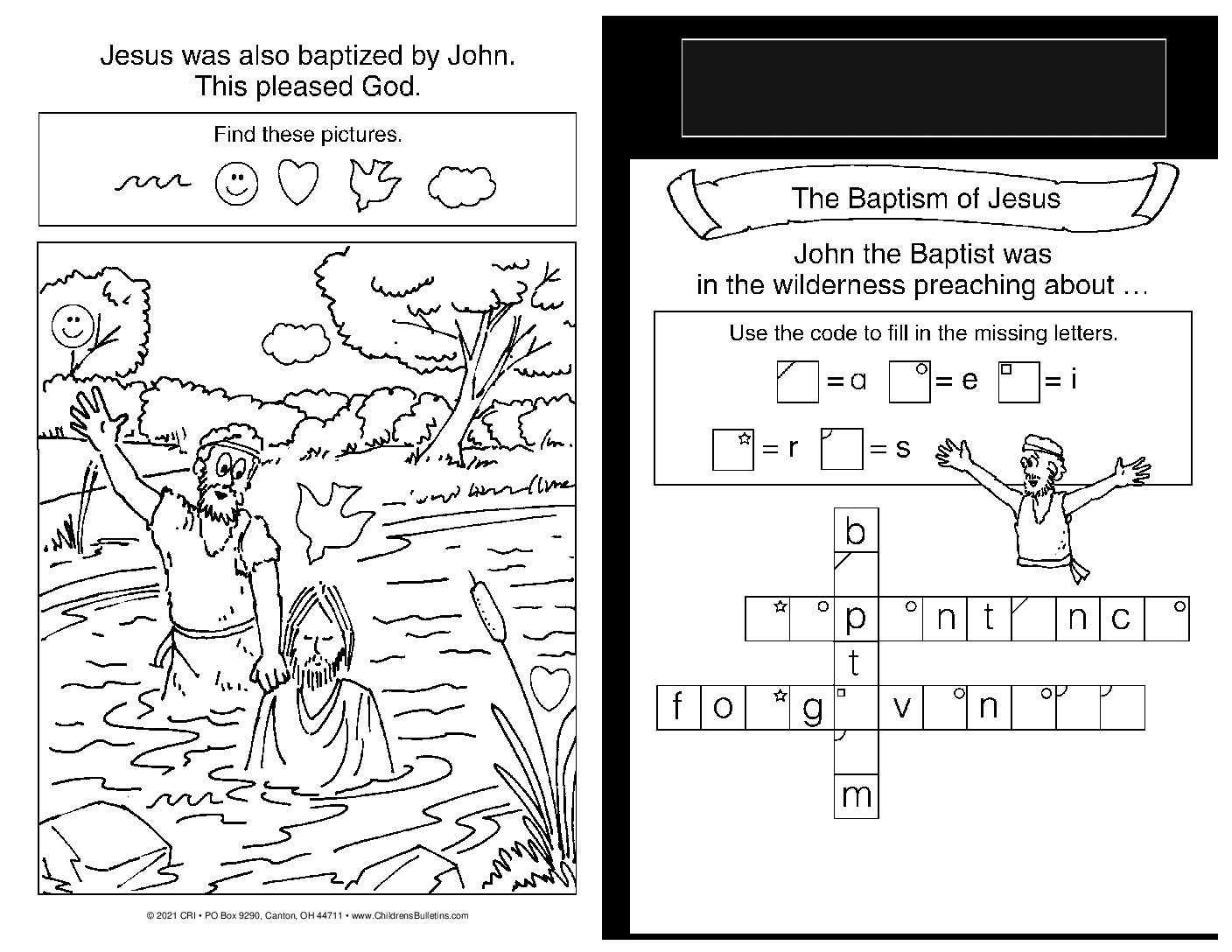 Jesus was also baptized by John. This pleased God.

Find these pictures.

© 2021 CRI • PO Box 9290, Canton, OH 44711 • www.ChildrensBulletins.com

The Baptism of Jesus

John the Baptist was in the wilderness preaching about …

Use the code to fill in the missing letters.

= a = e = i

= r = s

b

p n t n c

t

f o g v n

m